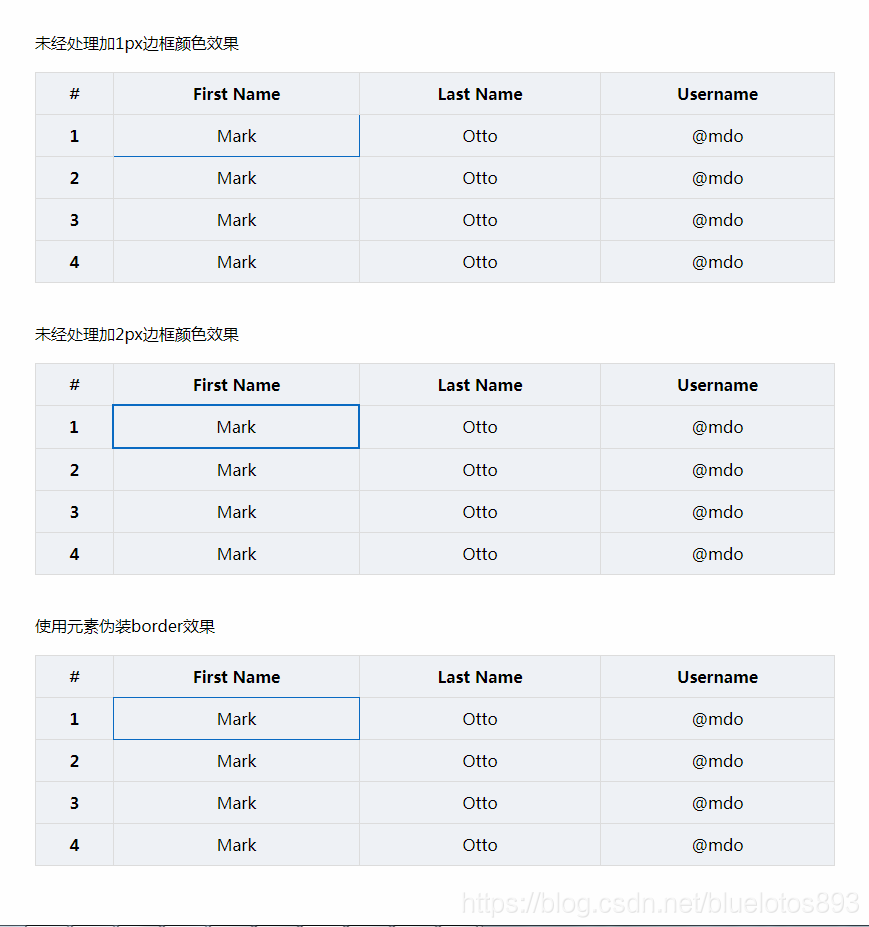 未经处理加1px边框颜色效果

| # | First Name | Last Name | Username |
|---|---|---|---|
| 1 | Mark | Otto | @mdo |
| 2 | Mark | Otto | @mdo |
| 3 | Mark | Otto | @mdo |
| 4 | Mark | Otto | @mdo |

未经处理加2px边框颜色效果

| # | First Name | Last Name | Username |
|---|---|---|---|
| 1 | Mark | Otto | @mdo |
| 2 | Mark | Otto | @mdo |
| 3 | Mark | Otto | @mdo |
| 4 | Mark | Otto | @mdo |

使用元素伪装border效果

| # | First Name | Last Name | Username |
|---|---|---|---|
| 1 | Mark | Otto | @mdo |
| 2 | Mark | Otto | @mdo |
| 3 | Mark | Otto | @mdo |
| 4 | Mark | Otto | @mdo |

https://blog.csdn.net/bluelotos893